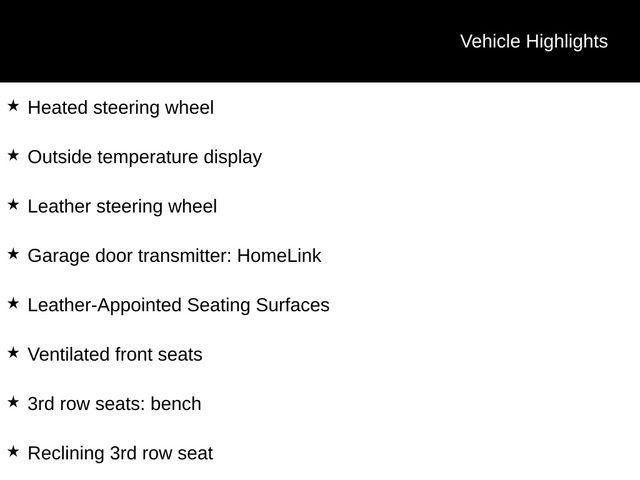 Vehicle Highlights

★ Heated steering wheel

★ Outside temperature display

★ Leather steering wheel

★ Garage door transmitter: HomeLink

★ Leather-Appointed Seating Surfaces

★ Ventilated front seats

★ 3rd row seats: bench

★ Reclining 3rd row seat